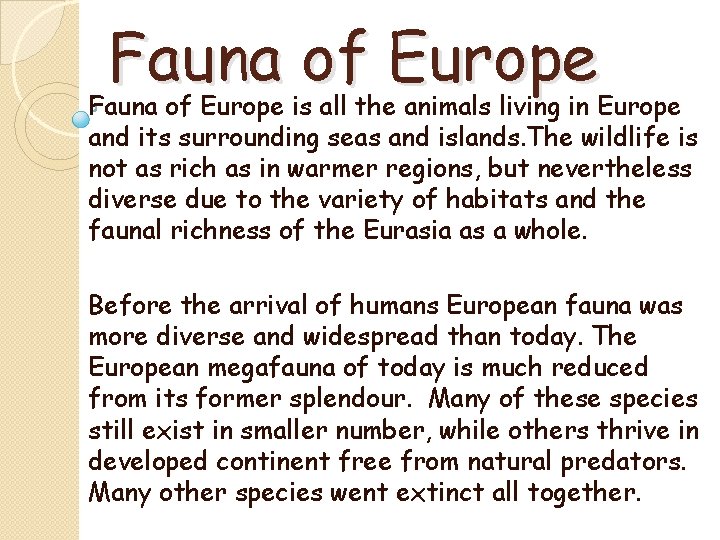 Fauna of Europe

Fauna of Europe is all the animals living in Europe and its surrounding seas and islands.The wildlife is not as rich as in warmer regions, but nevertheless diverse due to the variety of habitats and the faunal richness of the Eurasia as a whole.

Before the arrival of humans European fauna was more diverse and widespread than today. The European megafauna of today is much reduced from its former splendour. Many of these species still exist in smaller number, while others thrive in developed continent free from natural predators. Many other species went extinct all together.